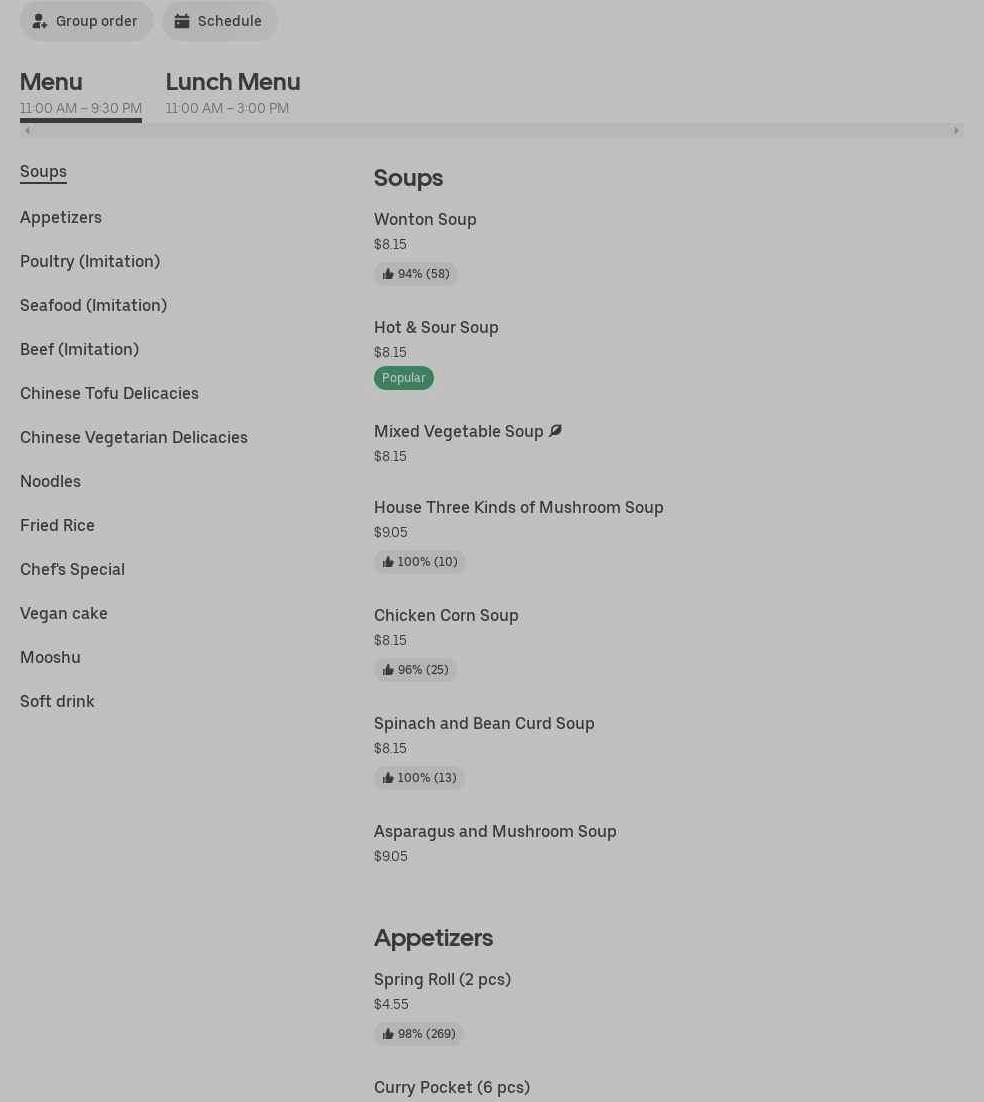 Group order
Schedule

Menu
11:00 AM – 9:30 PM

Lunch Menu
11:00 AM – 3:00 PM

Soups
Appetizers
Poultry (Imitation)
Seafood (Imitation)
Beef (Imitation)
Chinese Tofu Delicacies
Chinese Vegetarian Delicacies
Noodles
Fried Rice
Chef's Special
Vegan cake
Mooshu
Soft drink

Soups

Wonton Soup
$8.15
94% (58)

Hot & Sour Soup
$8.15
Popular

Mixed Vegetable Soup
$8.15

House Three Kinds of Mushroom Soup
$9.05
100% (10)

Chicken Corn Soup
$8.15
96% (25)

Spinach and Bean Curd Soup
$8.15
100% (13)

Asparagus and Mushroom Soup
$9.05

Appetizers

Spring Roll (2 pcs)
$4.55
98% (269)

Curry Pocket (6 pcs)